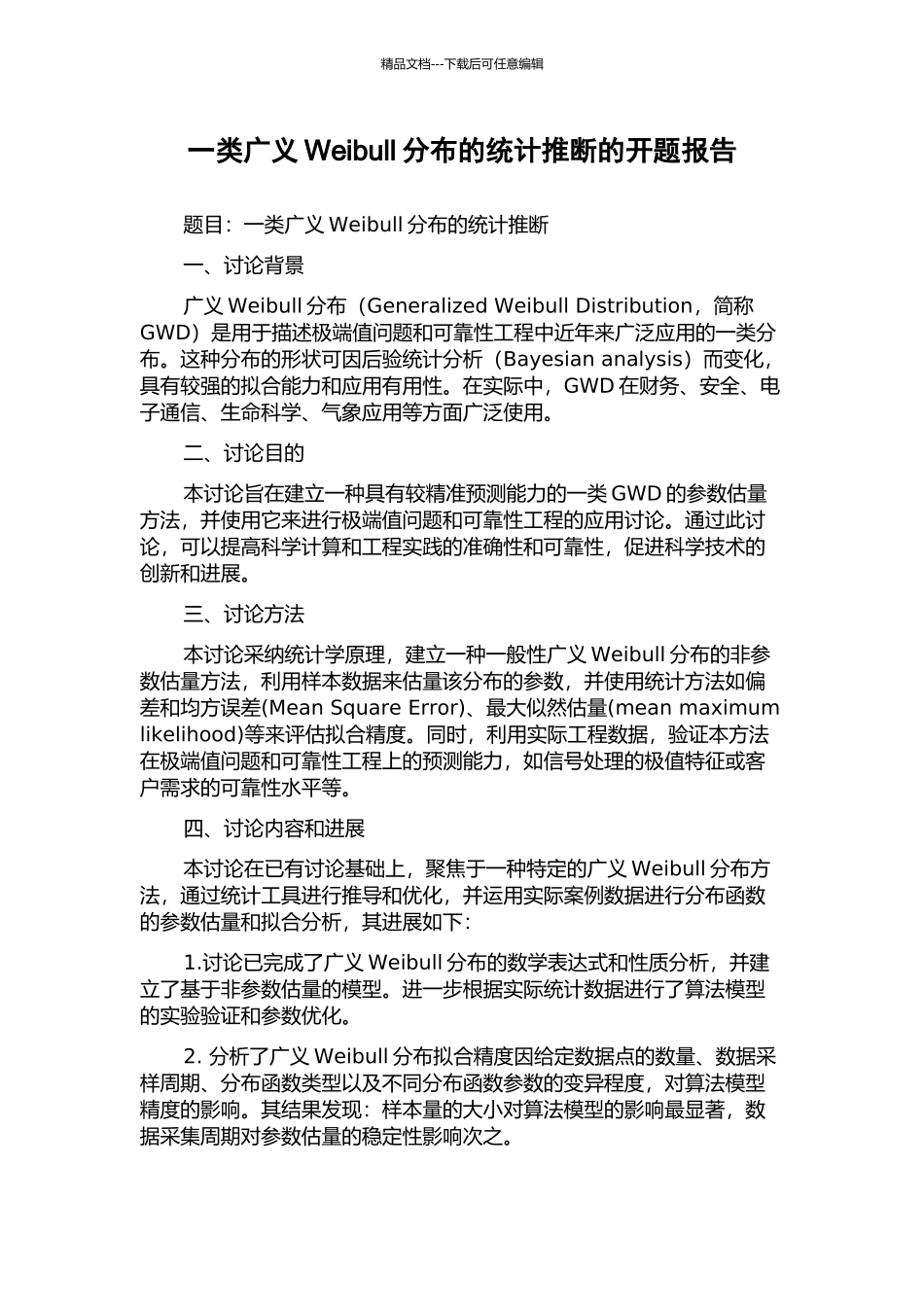 精品文档---下载后可任意编辑

一类广义 Weibull 分布的统计推断的开题报告

题目：一类广义 Weibull 分布的统计推断

一、讨论背景

广义 Weibull 分布（Generalized Weibull Distribution，简称 GWD）是用于描述极端值问题和可靠性工程中近年来广泛应用的一类分布。这种分布的形状可因后验统计分析（Bayesian analysis）而变化，具有较强的拟合能力和应用有用性。在实际中，GWD 在财务、安全、电子通信、生命科学、气象应用等方面广泛使用。

二、讨论目的

本讨论旨在建立一种具有较精准预测能力的一类 GWD 的参数估量方法，并使用它来进行极端值问题和可靠性工程的应用讨论。通过此讨论，可以提高科学计算和工程实践的准确性和可靠性，促进科学技术的创新和进展。

三、讨论方法

本讨论采纳统计学原理，建立一种一般性广义 Weibull 分布的非参数估量方法，利用样本数据来估量该分布的参数，并使用统计方法如偏差和均方误差(Mean Square Error)、最大似然估量(mean maximum likelihood)等来评估拟合精度。同时，利用实际工程数据，验证本方法在极端值问题和可靠性工程上的预测能力，如信号处理的极值特征或客户需求的可靠性水平等。

四、讨论内容和进展

本讨论在已有讨论基础上，聚焦于一种特定的广义 Weibull 分布方法，通过统计工具进行推导和优化，并运用实际案例数据进行分布函数的参数估量和拟合分析，其进展如下：

1.讨论已完成了广义 Weibull 分布的数学表达式和性质分析，并建立了基于非参数估量的模型。进一步根据实际统计数据进行了算法模型的实验验证和参数优化。

2. 分析了广义 Weibull 分布拟合精度因给定数据点的数量、数据采样周期、分布函数类型以及不同分布函数参数的变异程度，对算法模型精度的影响。其结果发现：样本量的大小对算法模型的影响最显著，数据采集周期对参数估量的稳定性影响次之。